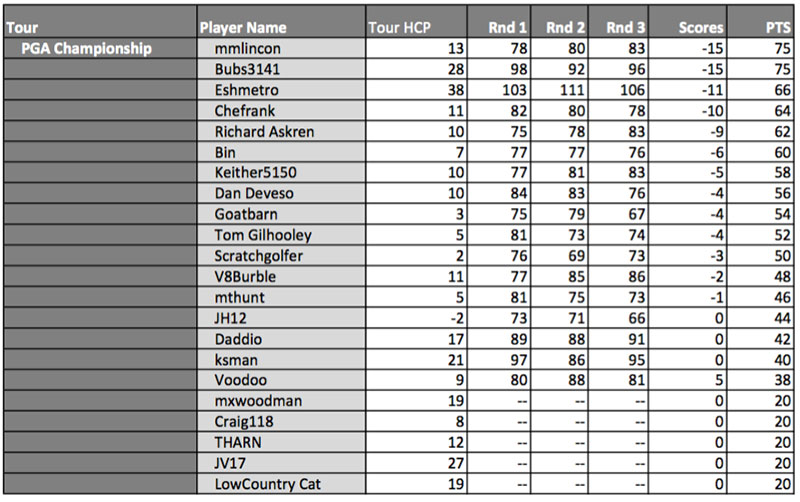 | Tour | Player Name | Tour HCP | Rnd 1 | Rnd 2 | Rnd 3 | Scores | PTS |
|---|---|---|---|---|---|---|---|
| PGA Championship | mmlincon | 13 | 78 | 80 | 83 | -15 | 75 |
| | Bubs3141 | 28 | 98 | 92 | 96 | -15 | 75 |
| | Eshmetro | 38 | 103 | 111 | 106 | -11 | 66 |
| | Chefrank | 11 | 82 | 80 | 78 | -10 | 64 |
| | Richard Askren | 10 | 75 | 78 | 83 | -9 | 62 |
| | Bin | 7 | 77 | 77 | 76 | -6 | 60 |
| | Keither5150 | 10 | 77 | 81 | 83 | -5 | 58 |
| | Dan Deveso | 10 | 84 | 83 | 76 | -4 | 56 |
| | Goatbarn | 3 | 75 | 79 | 67 | -4 | 54 |
| | Tom Gilhooley | 5 | 81 | 73 | 74 | -4 | 52 |
| | Scratchgolfer | 2 | 76 | 69 | 73 | -3 | 50 |
| | V8Burble | 11 | 77 | 85 | 86 | -2 | 48 |
| | mthunt | 5 | 81 | 75 | 73 | -1 | 46 |
| | JH12 | -2 | 73 | 71 | 66 | 0 | 44 |
| | Daddio | 17 | 89 | 88 | 91 | 0 | 42 |
| | ksman | 21 | 97 | 86 | 95 | 0 | 40 |
| | Voodoo | 9 | 80 | 88 | 81 | 5 | 38 |
| | mxwoodman | 19 | -- | -- | -- | 0 | 20 |
| | Craig118 | 8 | -- | -- | -- | 0 | 20 |
| | THARN | 12 | -- | -- | -- | 0 | 20 |
| | JV17 | 27 | -- | -- | -- | 0 | 20 |
| | LowCountry Cat | 19 | -- | -- | -- | 0 | 20 |